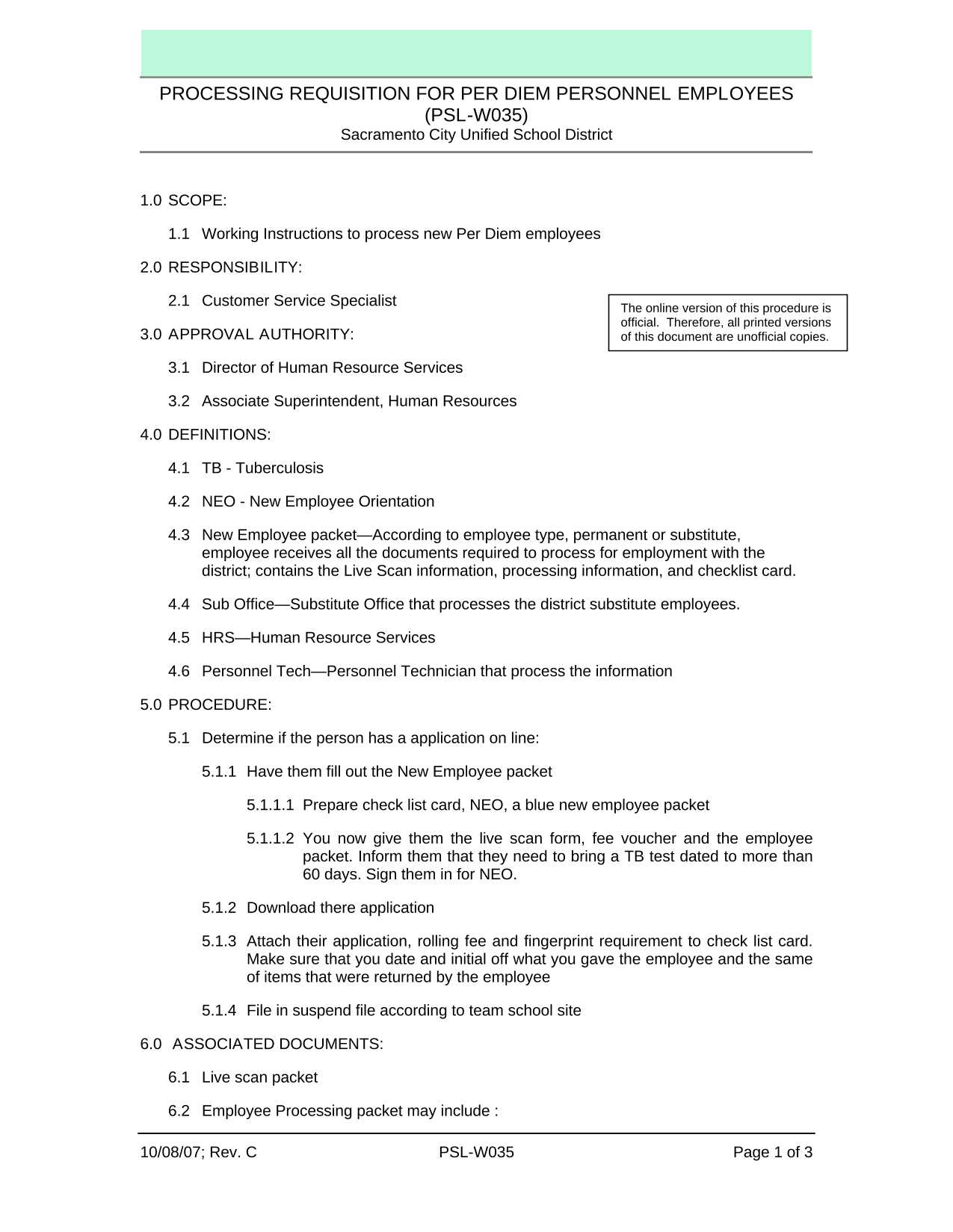 PROCESSING REQUISITION FOR PER DIEM PERSONNEL EMPLOYEES (PSL-W035)
Sacramento City Unified School District

1.0 SCOPE:

1.1 Working Instructions to process new Per Diem employees

2.0 RESPONSIBILITY:

2.1 Customer Service Specialist

The online version of this procedure is official. Therefore, all printed versions of this document are unofficial copies.

3.0 APPROVAL AUTHORITY:

3.1 Director of Human Resource Services

3.2 Associate Superintendent, Human Resources

4.0 DEFINITIONS:

4.1 TB - Tuberculosis

4.2 NEO - New Employee Orientation

4.3 New Employee packet—According to employee type, permanent or substitute, employee receives all the documents required to process for employment with the district; contains the Live Scan information, processing information, and checklist card.

4.4 Sub Office—Substitute Office that processes the district substitute employees.

4.5 HRS—Human Resource Services

4.6 Personnel Tech—Personnel Technician that process the information

5.0 PROCEDURE:

5.1 Determine if the person has a application on line:

5.1.1 Have them fill out the New Employee packet

5.1.1.1 Prepare check list card, NEO, a blue new employee packet

5.1.1.2 You now give them the live scan form, fee voucher and the employee packet. Inform them that they need to bring a TB test dated to more than 60 days. Sign them in for NEO.

5.1.2 Download there application

5.1.3 Attach their application, rolling fee and fingerprint requirement to check list card. Make sure that you date and initial off what you gave the employee and the same of items that were returned by the employee

5.1.4 File in suspend file according to team school site

6.0 ASSOCIATED DOCUMENTS:

6.1 Live scan packet

6.2 Employee Processing packet may include :

10/08/07; Rev. C PSL-W035 Page 1 of 3